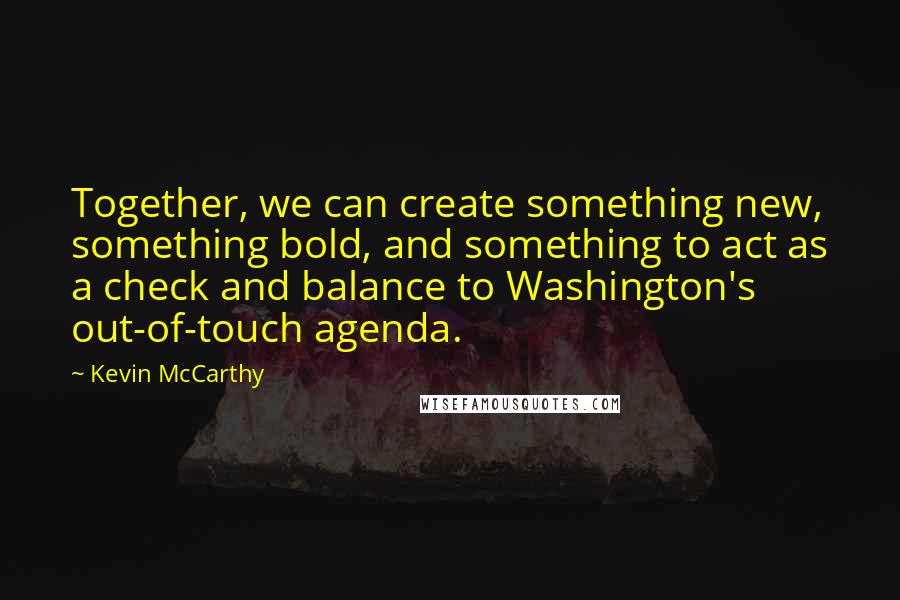 Together, we can create something new, something bold, and something to act as a check and balance to Washington's out-of-touch agenda.

~ Kevin McCarthy

WISEFAMOUSQUOTES.COM